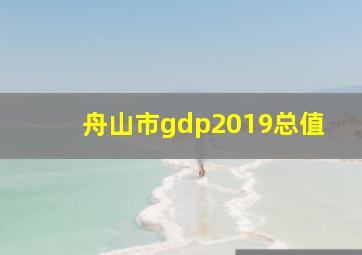 舟山市gdp2019总值